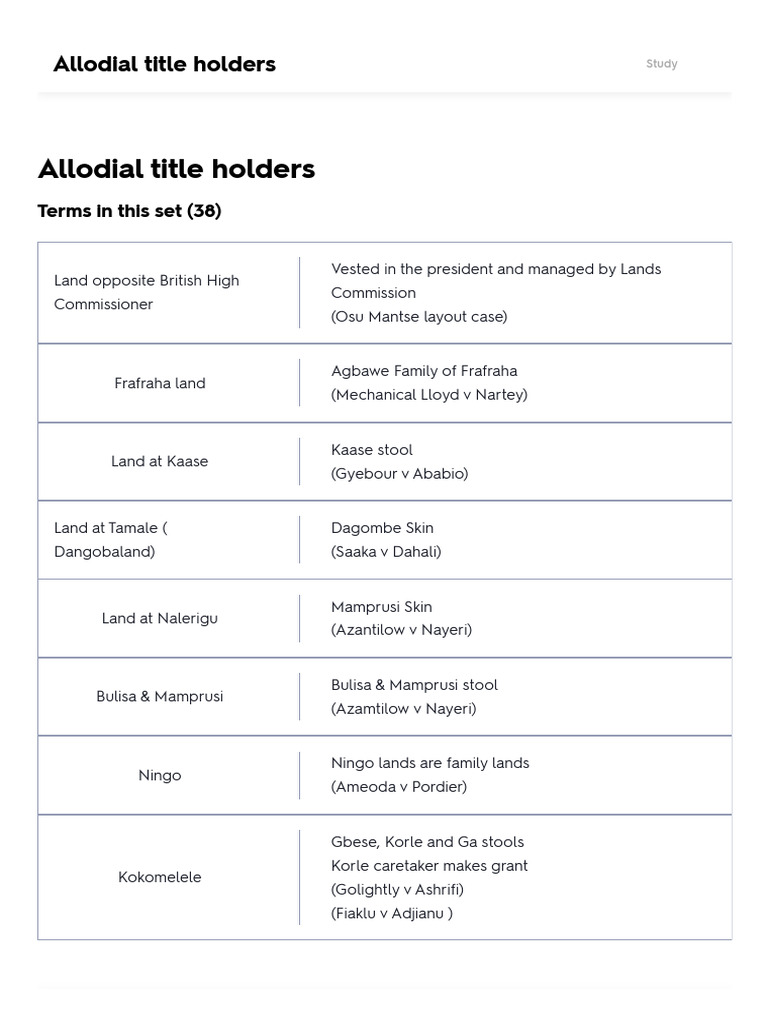 Allodial title holders

Study

Allodial title holders

Terms in this set (38)

| | |
|---|---|
| Land opposite British High Commissioner | Vested in the president and managed by Lands Commission (Osu Mantse layout case) |
| Frafraha land | Agbawe Family of Frafraha (Mechanical Lloyd v Nartey) |
| Land at Kaase | Kaase stool (Gyebour v Ababio) |
| Land at Tamale ( Dangobaland) | Dagombe Skin (Saaka v Dahali) |
| Land at Nalerigu | Mamprusi Skin (Azantilow v Nayeri) |
| Bulisa & Mamprusi | Bulisa & Mamprusi stool (Azamtilow v Nayeri) |
| Ningo | Ningo lands are family lands (Ameoda v Pordier) |
| Kokomelele | Gbese, Korle and Ga stools Korle caretaker makes grant (Golightly v Ashrifi) (Fiaklu v Adjianu ) |